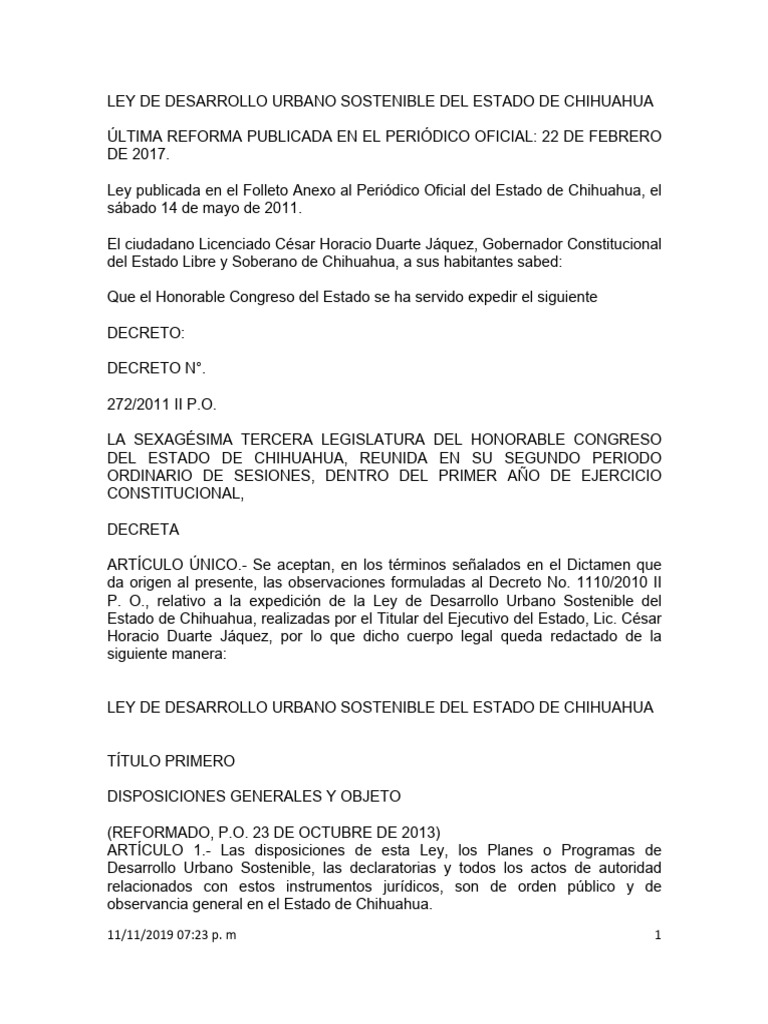 LEY DE DESARROLLO URBANO SOSTENIBLE DEL ESTADO DE CHIHUAHUA

ÚLTIMA REFORMA PUBLICADA EN EL PERIÓDICO OFICIAL: 22 DE FEBRERO DE 2017.

Ley publicada en el Folleto Anexo al Periódico Oficial del Estado de Chihuahua, el sábado 14 de mayo de 2011.

El ciudadano Licenciado César Horacio Duarte Jáquez, Gobernador Constitucional del Estado Libre y Soberano de Chihuahua, a sus habitantes sabed:

Que el Honorable Congreso del Estado se ha servido expedir el siguiente

DECRETO:

DECRETO N°.

272/2011 II P.O.

LA SEXAGÉSIMA TERCERA LEGISLATURA DEL HONORABLE CONGRESO DEL ESTADO DE CHIHUAHUA, REUNIDA EN SU SEGUNDO PERIODO ORDINARIO DE SESIONES, DENTRO DEL PRIMER AÑO DE EJERCICIO CONSTITUCIONAL,

DECRETA

ARTÍCULO ÚNICO.- Se aceptan, en los términos señalados en el Dictamen que da origen al presente, las observaciones formuladas al Decreto No. 1110/2010 II P. O., relativo a la expedición de la Ley de Desarrollo Urbano Sostenible del Estado de Chihuahua, realizadas por el Titular del Ejecutivo del Estado, Lic. César Horacio Duarte Jáquez, por lo que dicho cuerpo legal queda redactado de la siguiente manera:

LEY DE DESARROLLO URBANO SOSTENIBLE DEL ESTADO DE CHIHUAHUA

TÍTULO PRIMERO

DISPOSICIONES GENERALES Y OBJETO

(REFORMADO, P.O. 23 DE OCTUBRE DE 2013)
ARTÍCULO 1.- Las disposiciones de esta Ley, los Planes o Programas de Desarrollo Urbano Sostenible, las declaratorias y todos los actos de autoridad relacionados con estos instrumentos jurídicos, son de orden público y de observancia general en el Estado de Chihuahua.

11/11/2019 07:23 p. m

1